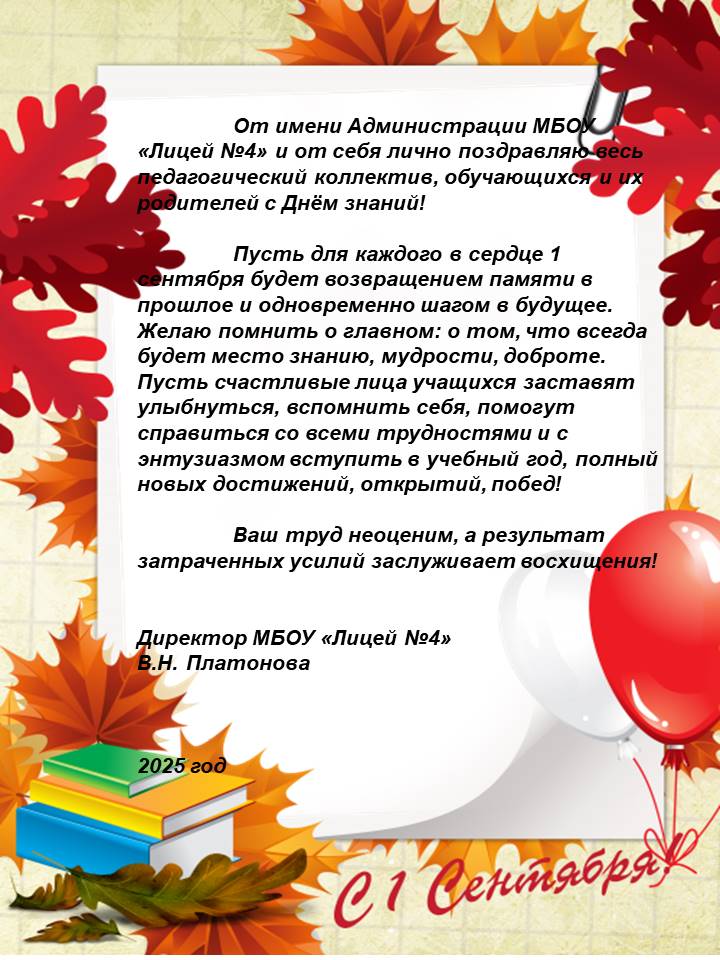 От имени Администрации МБОУ «Лицей №4» и от себя лично поздравляю весь педагогический коллектив, обучающихся и их родителей с Днём знаний!

Пусть для каждого в сердце 1 сентября будет возвращением памяти в прошлое и одновременно шагом в будущее. Желаю помнить о главном: о том, что всегда будет место знанию, мудрости, доброте. Пусть счастливые лица учащихся заставят улыбнуться, вспомнить себя, помогут справиться со всеми трудностями и с энтузиазмом вступить в учебный год, полный новых достижений, открытий, побед!

Ваш труд неоценим, а результат затраченных усилий заслуживает восхищения!

Директор МБОУ «Лицей №4»
В.Н. Платонова

2025 год

С 1 Сентября!